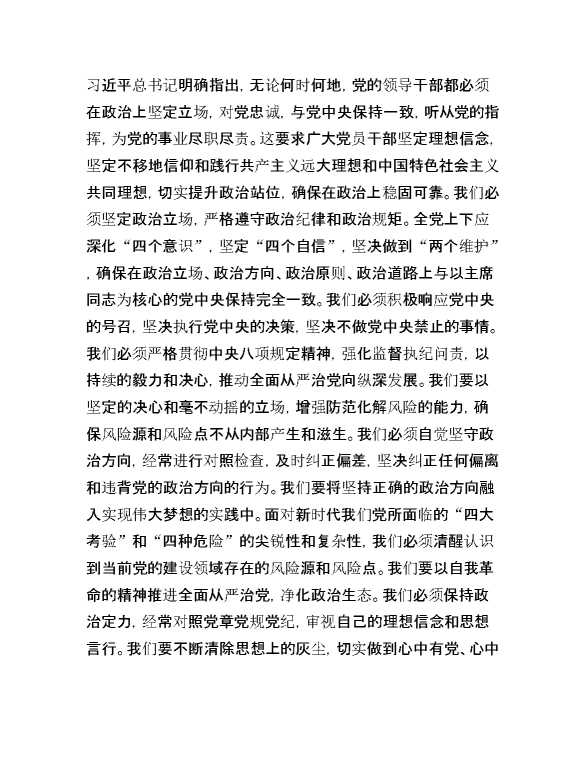 习近平总书记明确指出，无论何时何地，党的领导干部都必须在政治上坚定立场，对党忠诚，与党中央保持一致，听从党的指挥，为党的事业尽职尽责。这要求广大党员干部坚定理想信念，坚定不移地信仰和践行共产主义远大理想和中国特色社会主义共同理想，切实提升政治站位，确保在政治上稳固可靠。我们必须坚定政治立场，严格遵守政治纪律和政治规矩。全党上下应深化“四个意识”，坚定“四个自信”，坚决做到“两个维护”，确保在政治立场、政治方向、政治原则、政治道路上与以主席同志为核心的党中央保持完全一致。我们必须积极响应党中央的号召，坚决执行党中央的决策，坚决不做党中央禁止的事情。我们必须严格贯彻中央八项规定精神，强化监督执纪问责，以持续的毅力和决心，推动全面从严治党向纵深发展。我们要以坚定的决心和毫不动摇的立场，增强防范化解风险的能力，确保风险源和风险点不从内部产生和滋生。我们必须自觉坚守政治方向，经常进行对照检查，及时纠正偏差，坚决纠正任何偏离和违背党的政治方向的行为。我们要将坚持正确的政治方向融入实现伟大梦想的实践中。面对新时代我们党所面临的“四大考验”和“四种危险”的尖锐性和复杂性，我们必须清醒认识到当前党的建设领域存在的风险源和风险点。我们要以自我革命的精神推进全面从严治党，净化政治生态。我们必须保持政治定力，经常对照党章党规党纪，审视自己的理想信念和思想言行。我们要不断清除思想上的灰尘，切实做到心中有党、心中